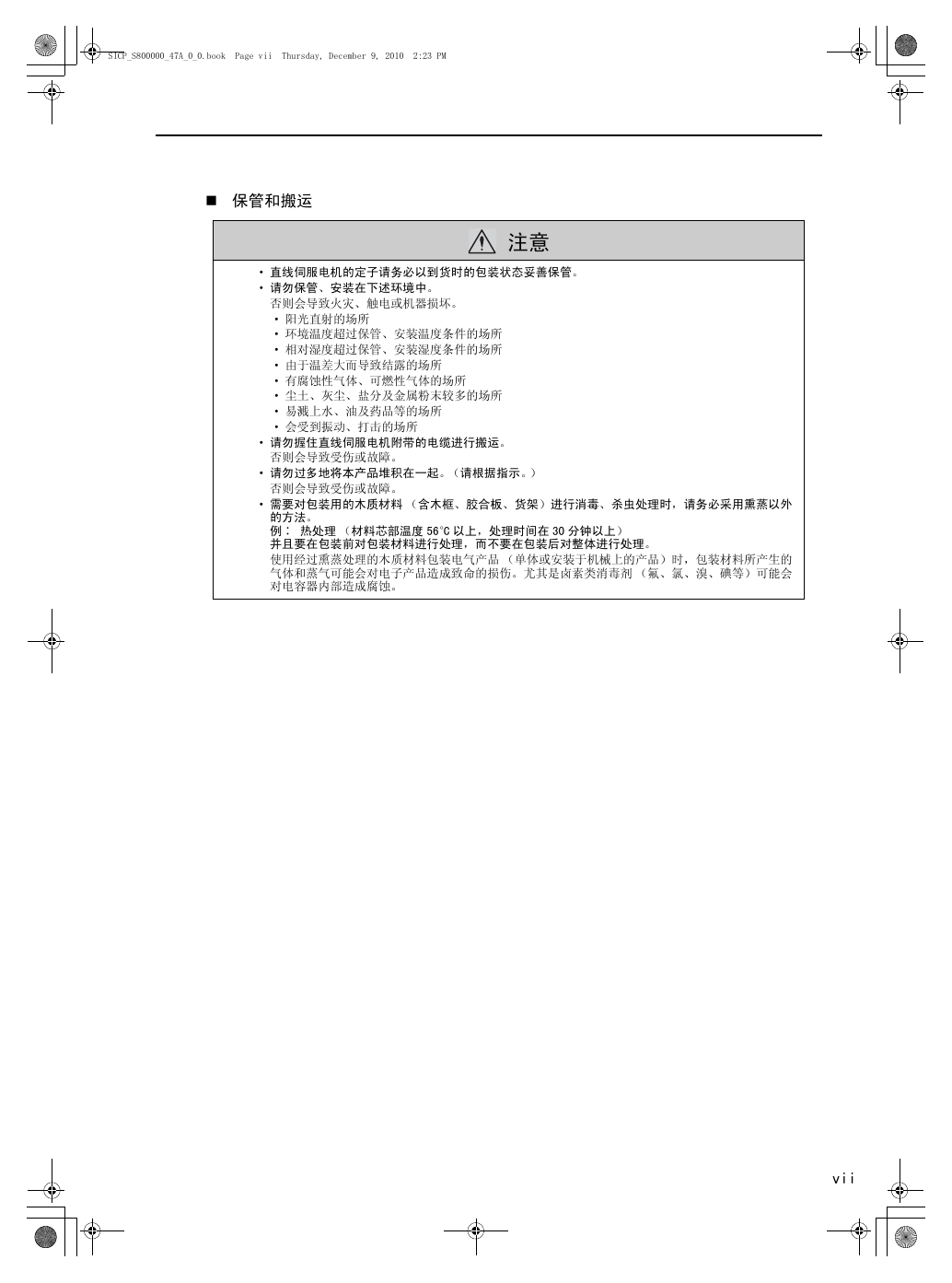 SICP_S800000_47A_0_0.book Page vii Thursday, December 9, 2010 2:23 PM

■ 保管和搬运

注意

• 直线伺服电机的定子请务必以到货时的包装状态妥善保管。
• 请勿保管、安装在下述环境中。
否则会导致火灾、触电或机器损坏。
• 阳光直射的场所
• 环境温度超过保管、安装温度条件的场所
• 相对湿度超过保管、安装湿度条件的场所
• 由于温差大而导致结露的场所
• 有腐蚀性气体、可燃性气体的场所
• 尘土、灰尘、盐分及金属粉末较多的场所
• 易溅上水、油及药品等的场所
• 会受到振动、打击的场所
• 请勿握住直线伺服电机附带的电缆进行搬运。
否则会导致受伤或故障。
• 请勿过多地将本产品堆积在一起。(请根据指示。)
否则会导致受伤或故障。
• 需要对包装用的木质材料 (含木框、胶合板、货架)进行消毒、杀虫处理时,请务必采用熏蒸以外的方法。
例: 热处理 (材料芯部温度 56°C 以上,处理时间在 30 分钟以上)
并且要在包装前对包装材料进行处理,而不要在包装后对整体进行处理。
使用经过熏蒸处理的木质材料包装电气产品 (单体或安装于机械上的产品)时,包装材料所产生的气体和蒸气可能会对电子产品造成致命的损伤。尤其是卤素类消毒剂 (氟、氯、溴、碘等)可能会对电容器内部造成腐蚀。

vii